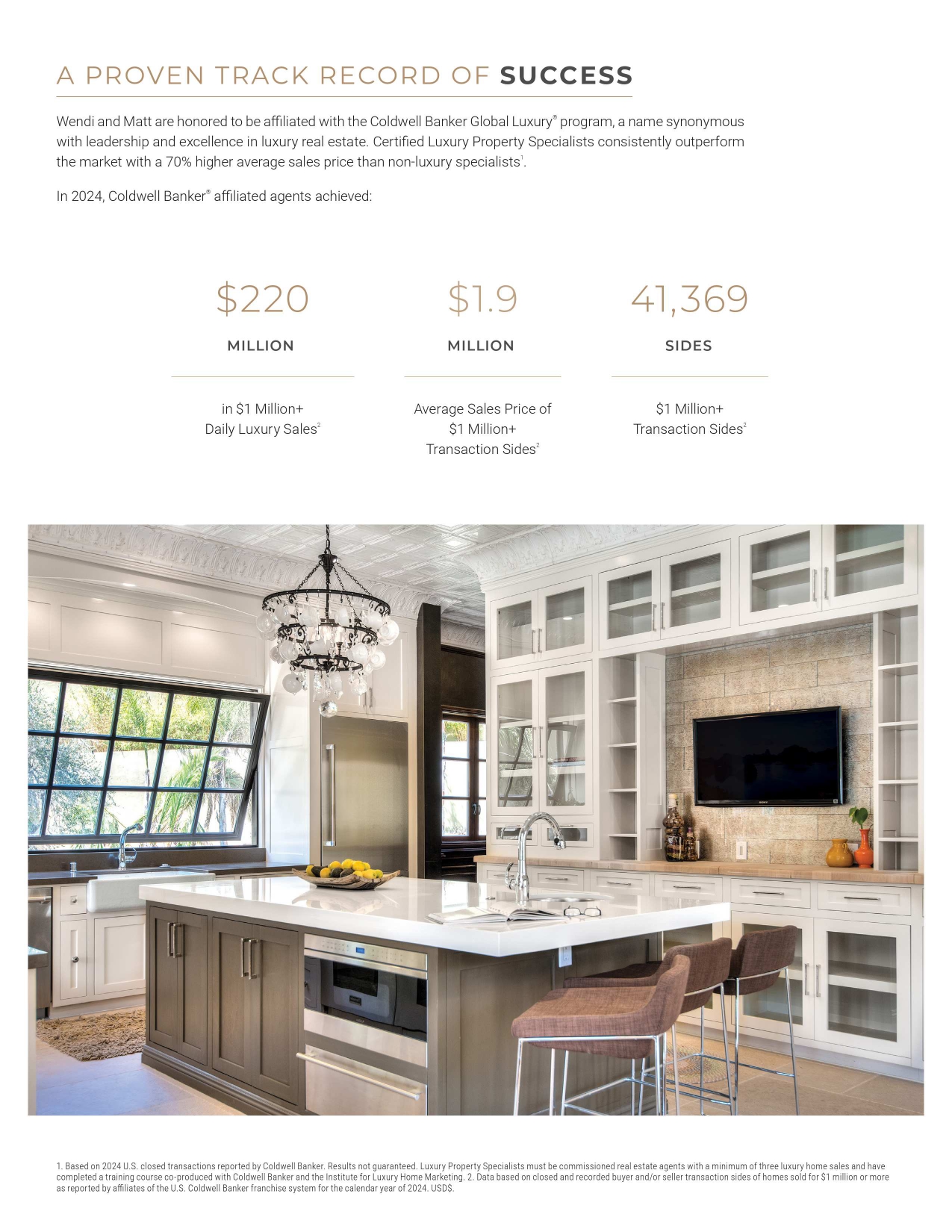 A PROVEN TRACK RECORD OF SUCCESS

Wendi and Matt are honored to be affiliated with the Coldwell Banker Global Luxury® program, a name synonymous with leadership and excellence in luxury real estate. Certified Luxury Property Specialists consistently outperform the market with a 70% higher average sales price than non-luxury specialists$^1$.

In 2024, Coldwell Banker® affiliated agents achieved:

$220

MILLION

in $1 Million+ Daily Luxury Sales$^2$

$1.9

MILLION

Average Sales Price of $1 Million+ Transaction Sides$^2$

41,369

SIDES

$1 Million+ Transaction Sides$^2$

SONY

1. Based on 2024 U.S. closed transactions reported by Coldwell Banker. Results not guaranteed. Luxury Property Specialists must be commissioned real estate agents with a minimum of three luxury home sales and have completed a training course co-produced with Coldwell Banker and the Institute for Luxury Home Marketing. 2. Data based on closed and recorded buyer and/or seller transaction sides of homes sold for $1 million or more as reported by affiliates of the U.S. Coldwell Banker franchise system for the calendar year of 2024. USD$.